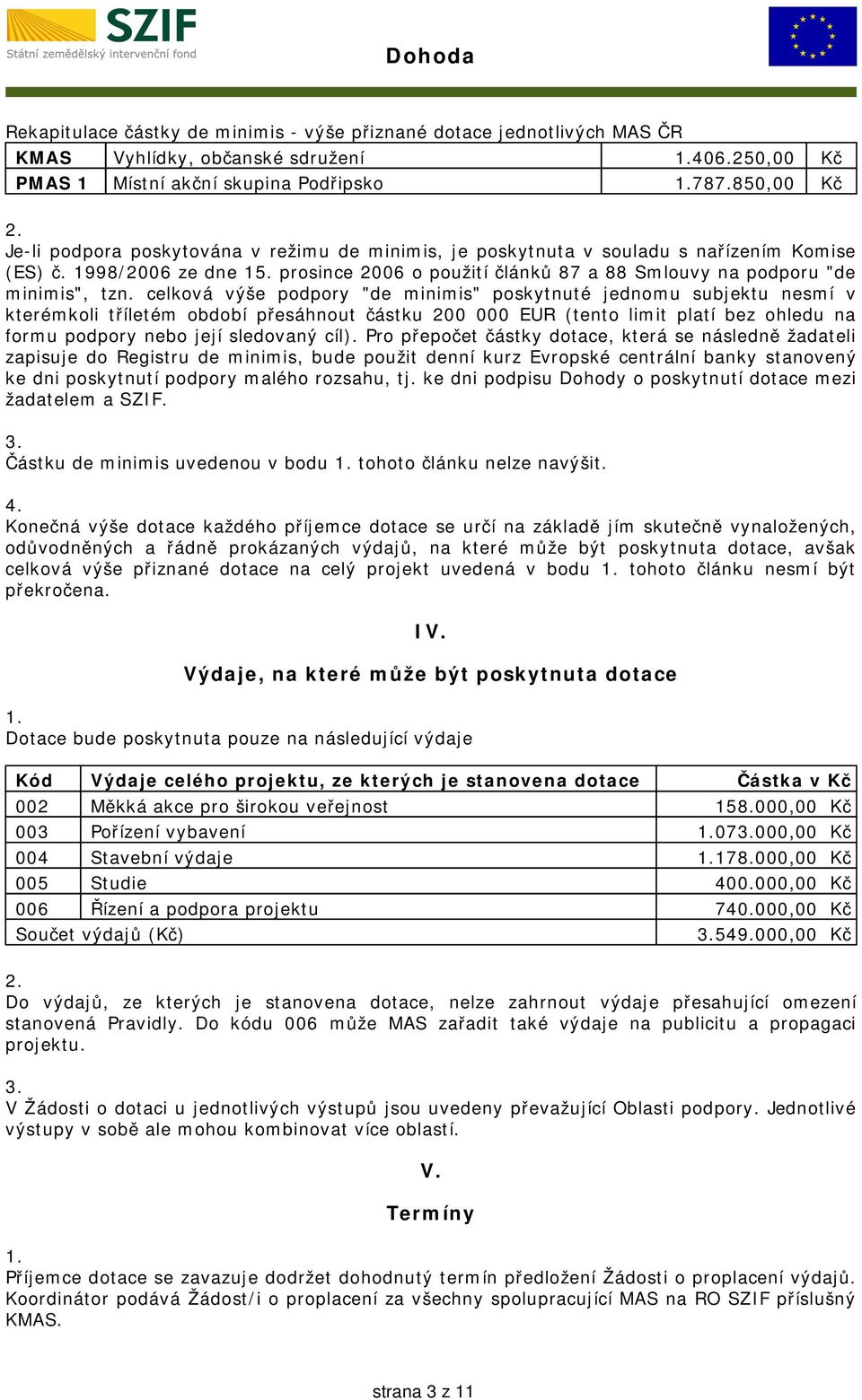 SZIF
Státní zemědělský intervenční fond

Dohoda

Rekapitulace částky de minimis - výše přiznané dotace jednotlivých MAS ČR

| KMAS | Vyhlídky, občanské sdružení | 1.406.250,00 | Kč |
|---|---|---|---|
| PMAS 1 | Místní akční skupina Podřipsko | 1.787.850,00 | Kč |

2.
Je-li podpora poskytována v režimu de minimis, je poskytnuta v souladu s nařízením Komise (ES) č. 1998/2006 ze dne 15. prosince 2006 o použití článků 87 a 88 Smlouvy na podporu "de minimis", tzn. celková výše podpory "de minimis" poskytnuté jednomu subjektu nesmí v kterémkoli tříletém období přesáhnout částku 200 000 EUR (tento limit platí bez ohledu na formu podpory nebo její sledovaný cíl). Pro přepočet částky dotace, která se následně žadateli zapisuje do Registru de minimis, bude použit denní kurz Evropské centrální banky stanovený ke dni poskytnutí podpory malého rozsahu, tj. ke dni podpisu Dohody o poskytnutí dotace mezi žadatelem a SZIF.

3.
Částku de minimis uvedenou v bodu 1. tohoto článku nelze navýšit.

4.
Konečná výše dotace každého příjemce dotace se určí na základě jím skutečně vynaložených, odůvodněných a řádně prokázaných výdajů, na které může být poskytnuta dotace, avšak celková výše přiznané dotace na celý projekt uvedená v bodu 1. tohoto článku nesmí být překročena.

IV.

Výdaje, na které může být poskytnuta dotace

1.
Dotace bude poskytnuta pouze na následující výdaje

| Kód | Výdaje celého projektu, ze kterých je stanovena dotace | Částka v Kč |
|---|---|---|
| 002 | Měkká akce pro širokou veřejnost | 158.000,00 Kč |
| 003 | Pořízení vybavení | 1.073.000,00 Kč |
| 004 | Stavební výdaje | 1.178.000,00 Kč |
| 005 | Studie | 400.000,00 Kč |
| 006 | Řízení a podpora projektu | 740.000,00 Kč |
| Součet výdajů (Kč) | | 3.549.000,00 Kč |

2.
Do výdajů, ze kterých je stanovena dotace, nelze zahrnout výdaje přesahující omezení stanovená Pravidly. Do kódu 006 může MAS zařadit také výdaje na publicitu a propagaci projektu.

3.
V Žádosti o dotaci u jednotlivých výstupů jsou uvedeny převažující Oblasti podpory. Jednotlivé výstupy v sobě ale mohou kombinovat více oblastí.

V.

Termíny

1.
Příjemce dotace se zavazuje dodržet dohodnutý termín předložení Žádosti o proplacení výdajů. Koordinátor podává Žádost/i o proplacení za všechny spolupracující MAS na RO SZIF příslušný KMAS.

strana 3 z 11